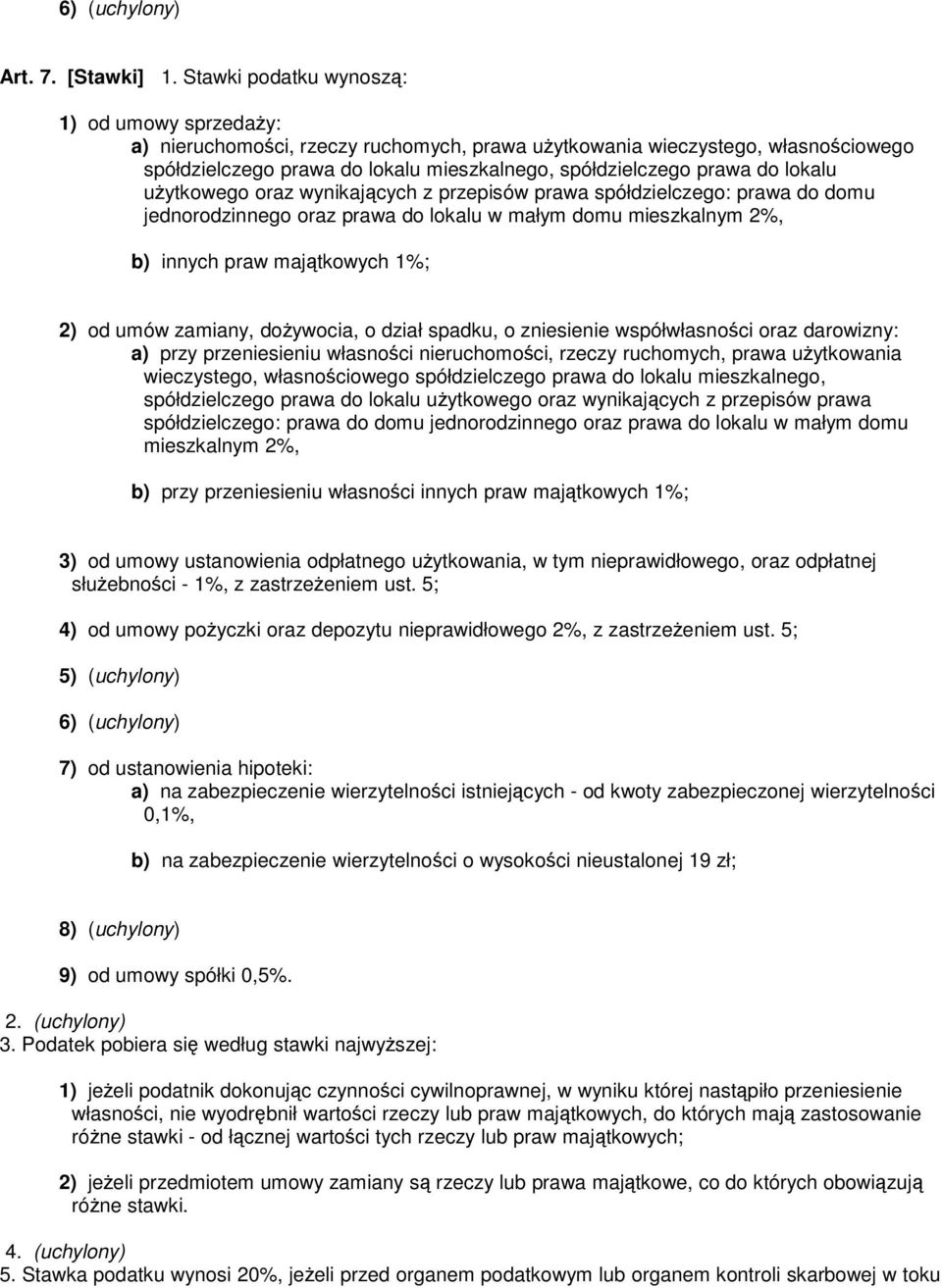 6) (uchylony)

Art. 7. [Stawki] 1. Stawki podatku wynoszą:

1) od umowy sprzedaży:
a) nieruchomości, rzeczy ruchomych, prawa użytkowania wieczystego, własnościowego spółdzielczego prawa do lokalu mieszkalnego, spółdzielczego prawa do lokalu użytkowego oraz wynikających z przepisów prawa spółdzielczego: prawa do domu jednorodzinnego oraz prawa do lokalu w małym domu mieszkalnym 2%,

b) innych praw majątkowych 1%;

2) od umów zamiany, dożywocia, o dział spadku, o zniesienie współwłasności oraz darowizny:
a) przy przeniesieniu własności nieruchomości, rzeczy ruchomych, prawa użytkowania wieczystego, własnościowego spółdzielczego prawa do lokalu mieszkalnego, spółdzielczego prawa do lokalu użytkowego oraz wynikających z przepisów prawa spółdzielczego: prawa do domu jednorodzinnego oraz prawa do lokalu w małym domu mieszkalnym 2%,

b) przy przeniesieniu własności innych praw majątkowych 1%;

3) od umowy ustanowienia odpłatnego użytkowania, w tym nieprawidłowego, oraz odpłatnej służebności - 1%, z zastrzeżeniem ust. 5;

4) od umowy pożyczki oraz depozytu nieprawidłowego 2%, z zastrzeżeniem ust. 5;

5) (uchylony)

6) (uchylony)

7) od ustanowienia hipoteki:
a) na zabezpieczenie wierzytelności istniejących - od kwoty zabezpieczonej wierzytelności 0,1%,

b) na zabezpieczenie wierzytelności o wysokości nieustalonej 19 zł;

8) (uchylony)

9) od umowy spółki 0,5%.

2. (uchylony)
3. Podatek pobiera się według stawki najwyższej:

1) jeżeli podatnik dokonując czynności cywilnoprawnej, w wyniku której nastąpiło przeniesienie własności, nie wyodrębnił wartości rzeczy lub praw majątkowych, do których mają zastosowanie różne stawki - od łącznej wartości tych rzeczy lub praw majątkowych;

2) jeżeli przedmiotem umowy zamiany są rzeczy lub prawa majątkowe, co do których obowiązują różne stawki.

4. (uchylony)
5. Stawka podatku wynosi 20%, jeżeli przed organem podatkowym lub organem kontroli skarbowej w toku